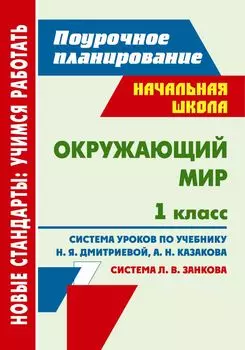 НОВЫЕ СТАНДАРТЫ: УЧИМСЯ РАБОТАТЬ

Поурочное планирование

НАЧАЛЬНАЯ ШКОЛА

ОКРУЖАЮЩИЙ МИР

1 класс

СИСТЕМА УРОКОВ ПО УЧЕБНИКУ Н. Я. ДМИТРИЕВОЙ, А. Н. КАЗАКОВА

СИСТЕМА Л. В. ЗАНКОВА